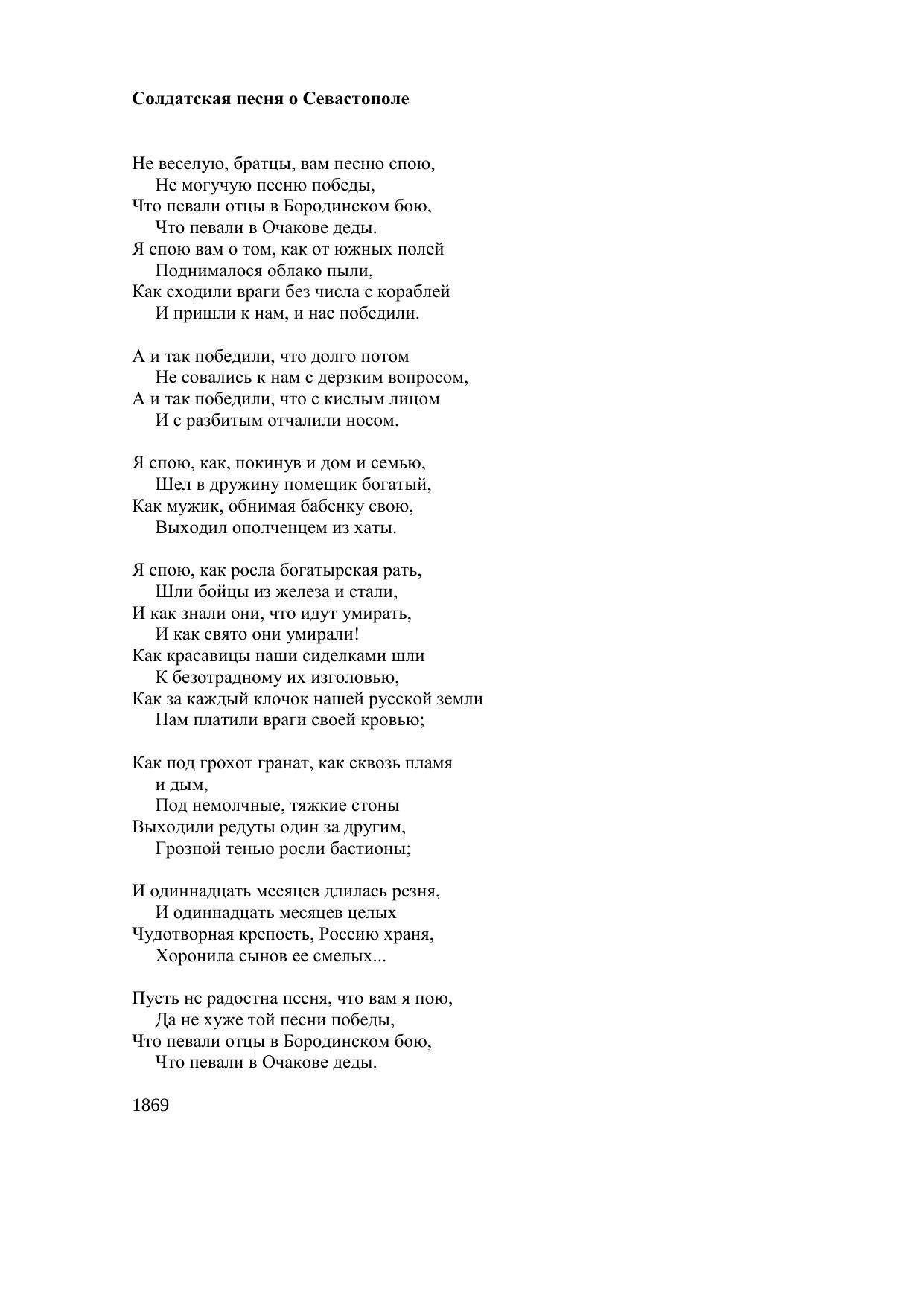 **Солдатская песня о Севастополе**

Не веселую, братцы, вам песню спою,
Не могучую песню победы,
Что певали отцы в Бородинском бою,
Что певали в Очакове деды.
Я спою вам о том, как от южных полей
Поднималося облако пыли,
Как сходили враги без числа с кораблей
И пришли к нам, и нас победили.

А и так победили, что долго потом
Не совались к нам с дерзким вопросом,
А и так победили, что с кислым лицом
И с разбитым отчалили носом.

Я спою, как, покинув и дом и семью,
Шел в дружину помещик богатый,
Как мужик, обнимая бабенку свою,
Выходил ополченцем из хаты.

Я спою, как росла богатырская рать,
Шли бойцы из железа и стали,
И как знали они, что идут умирать,
И как свято они умирали!
Как красавицы наши сиделками шли
К безотрадному их изголовью,
Как за каждый клочок нашей русской земли
Нам платили враги своей кровью;

Как под грохот гранат, как сквозь пламя и дым,
Под немолчные, тяжкие стоны
Выходили редуты один за другим,
Грозной тенью росли бастионы;

И одиннадцать месяцев длилась резня,
И одиннадцать месяцев целых
Чудотворная крепость, Россию храня,
Хоронила сынов ее смелых...

Пусть не радостна песня, что вам я пою,
Да не хуже той песни победы,
Что певали отцы в Бородинском бою,
Что певали в Очакове деды.

1869